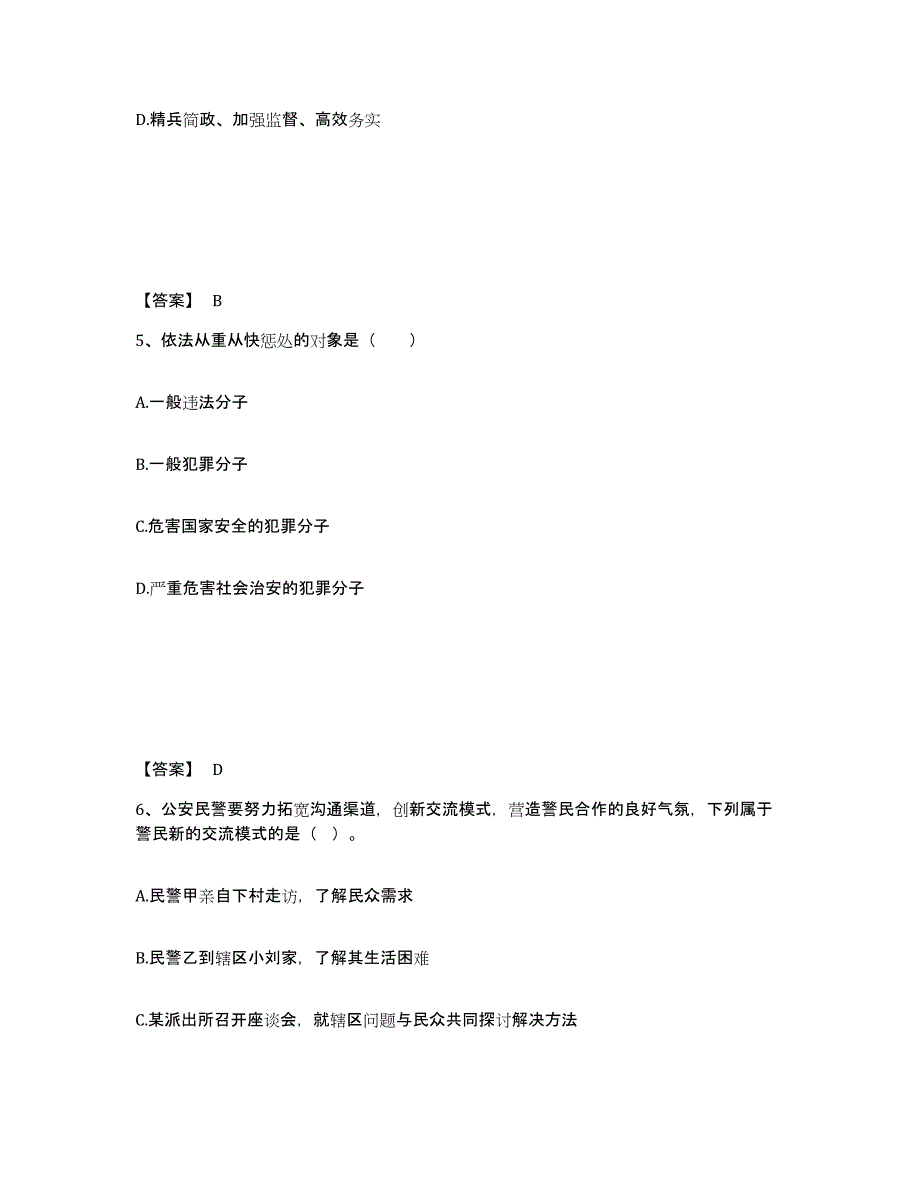 D.精兵简政、加强监督、高效务实

【答案】 B

5、依法从重从快惩处的对象是（　　）

A.一般违法分子

B.一般犯罪分子

C.危害国家安全的犯罪分子

D.严重危害社会治安的犯罪分子

【答案】 D

6、公安民警要努力拓宽沟通渠道，创新交流模式，营造警民合作的良好气氛，下列属于警民新的交流模式的是（ ）。

A.民警甲亲自下村走访，了解民众需求

B.民警乙到辖区小刘家，了解其生活困难

C.某派出所召开座谈会，就辖区问题与民众共同探讨解决方法